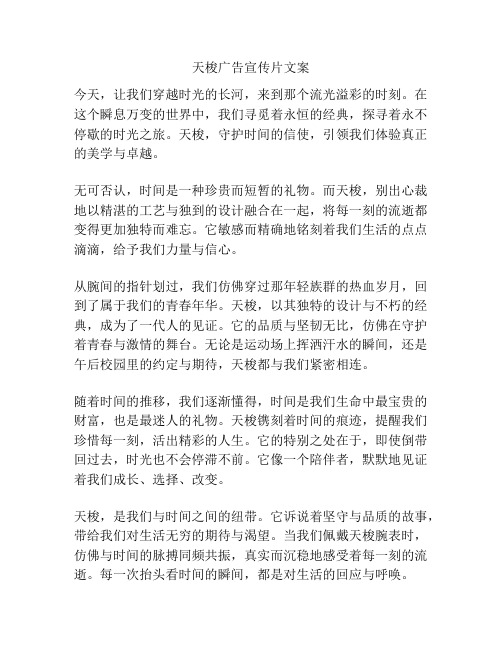 天梭广告宣传片文案

今天，让我们穿越时光的长河，来到那个流光溢彩的时刻。在这个瞬息万变的世界中，我们寻觅着永恒的经典，探寻着永不停歇的时光之旅。天梭，守护时间的信使，引领我们体验真正的美学与卓越。

无可否认，时间是一种珍贵而短暂的礼物。而天梭，别出心裁地以精湛的工艺与独到的设计融合在一起，将每一刻的流逝都变得更加独特而难忘。它敏感而精确地铭刻着我们生活的点点滴滴，给予我们力量与信心。

从腕间的指针划过，我们仿佛穿过那年轻族群的热血岁月，回到了属于我们的青春年华。天梭，以其独特的设计与不朽的经典，成为了一代人的见证。它的品质与坚韧无比，仿佛在守护着青春与激情的舞台。无论是运动场上挥洒汗水的瞬间，还是午后校园里的约定与期待，天梭都与我们紧密相连。

随着时间的推移，我们逐渐懂得，时间是我们生命中最宝贵的财富，也是最迷人的礼物。天梭镌刻着时间的痕迹，提醒我们珍惜每一刻，活出精彩的人生。它的特别之处在于，即使倒带回过去，时光也不会停滞不前。它像一个陪伴者，默默地见证着我们成长、选择、改变。

天梭，是我们与时间之间的纽带。它诉说着坚守与品质的故事，带给我们对生活无穷的期待与渴望。当我们佩戴天梭腕表时，仿佛与时间的脉搏同频共振，真实而沉稳地感受着每一刻的流逝。每一次抬头看时间的瞬间，都是对生活的回应与呼唤。